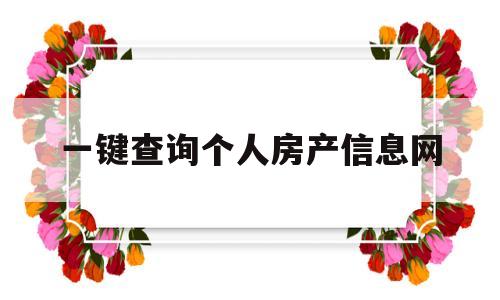 一键查询个人房产信息网